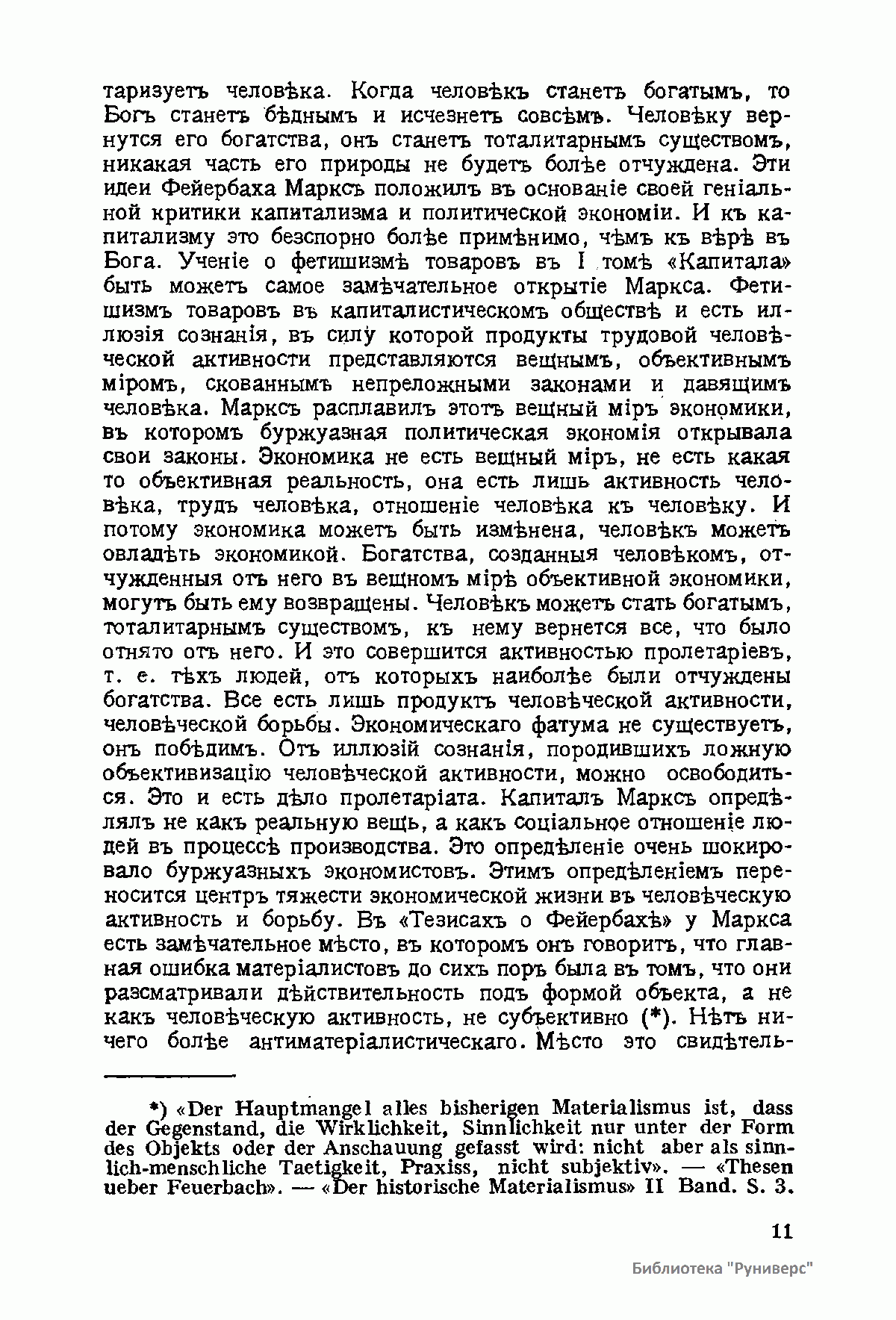 таризуетъ человѣка. Когда человѣкъ станетъ богатымъ, то Богъ станетъ бѣднымъ и исчезнетъ совсѣмъ. Человѣку вернутся его богатства, онъ станетъ тоталитарнымъ существомъ, никакая часть его природы не будетъ болѣе отчуждена. Эти идеи Фейербаха Марксъ положилъ въ основаніе своей геніальной критики капитализма и политической экономіи. И къ капитализму это безспорно болѣе примѣнимо, чѣмъ къ вѣрѣ въ Бога. Ученіе о фетишизмѣ товаровъ въ I томѣ «Капитала» быть можетъ самое замѣчательное открытіе Маркса. Фетишизмъ товаровъ въ капиталистическомъ обществѣ и есть иллюзія сознанія, въ силу которой продукты трудовой человѣческой активности представляются вещнымъ, объективнымъ міромъ, скованнымъ непреложными законами и давящимъ человѣка. Марксъ расплавилъ этотъ вещный міръ экономики, въ которомъ буржуазная политическая экономія открывала свои законы. Экономика не есть вещный міръ, не есть какая то объективная реальность, она есть лишь активность человѣка, трудъ человѣка, отношеніе человѣка къ человѣку. И потому экономика можетъ быть измѣнена, человѣкъ можетъ овладѣть экономикой. Богатства, созданныя человѣкомъ, отчужденныя отъ него въ вещномъ мірѣ объективной экономики, могутъ быть ему возвращены. Человѣкъ можетъ стать богатымъ, тоталитарнымъ существомъ, къ нему вернется все, что было отнято отъ него. И это совершится активностью пролетаріевъ, т. е. тѣхъ людей, отъ которыхъ наиболѣе были отчуждены богатства. Все есть лишь продуктъ человѣческой активности, человѣческой борьбы. Экономическаго фатума не существуетъ, онъ побѣдимъ. Отъ иллюзій сознанія, породившихъ ложную объективизацію человѣческой активности, можно освободиться. Это и есть дѣло пролетаріата. Капиталъ Марксъ опредѣлялъ не какъ реальную вещь, а какъ соціальное отношеніе людей въ процессѣ производства. Это опредѣленіе очень шокировало буржуазныхъ экономистовъ. Этимъ опредѣленіемъ переносится центръ тяжести экономической жизни въ человѣческую активность и борьбу. Въ «Тезисахъ о Фейербахѣ» у Маркса есть замѣчательное мѣсто, въ которомъ онъ говоритъ, что главная ошибка матеріалистовъ до сихъ поръ была въ томъ, что они разсматривали дѣйствительность подъ формой объекта, а не какъ человѣческую активность, не субъективно (*). Нѣтъ ничего болѣе антиматеріалистическаго. Мѣсто это свидѣтель-

*) «Der Hauptmangel alles bisherigen Materialismus ist, dass der Gegenstand, die Wirklichkeit, Sinnlichkeit nur unter der Form des Objekts oder der Anschauung gefasst wird: nicht aber als sinnlich-menschliche Taetigkeit, Praxiss, nicht subjektiv». — «Thesen ueber Feuerbach». — «Der historische Materialismus» II Band. S. 3.

11

Библиотека "Руниверс"